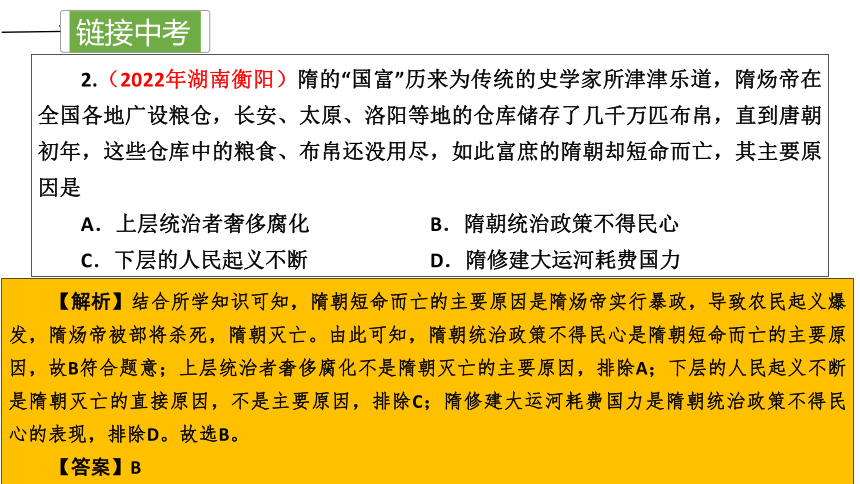 链接中考

2.（2022年湖南衡阳）隋的“国富”历来为传统的史学家所津津乐道，隋炀帝在全国各地广设粮仓，长安、太原、洛阳等地的仓库储存了几千万匹布帛，直到唐朝初年，这些仓库中的粮食、布帛还没用尽，如此富庶的隋朝却短命而亡，其主要原因是

A．上层统治者奢侈腐化
B．隋朝统治政策不得民心
C．下层的人民起义不断
D．隋修建大运河耗费国力

【解析】结合所学知识可知，隋朝短命而亡的主要原因是隋炀帝实行暴政，导致农民起义爆发，隋炀帝被部将杀死，隋朝灭亡。由此可知，隋朝统治政策不得民心是隋朝短命而亡的主要原因，故B符合题意；上层统治者奢侈腐化不是隋朝灭亡的主要原因，排除A；下层的人民起义不断是隋朝灭亡的直接原因，不是主要原因，排除C；隋修建大运河耗费国力是隋朝统治政策不得民心的表现，排除D。故选B。

【答案】B